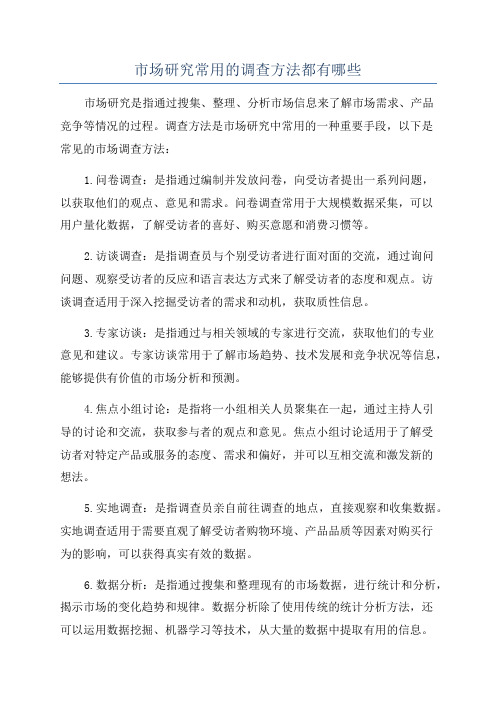 市场研究常用的调查方法都有哪些

市场研究是指通过搜集、整理、分析市场信息来了解市场需求、产品竞争等情况的过程。调查方法是市场研究中常用的一种重要手段，以下是常见的市场调查方法：

1.问卷调查：是指通过编制并发放问卷，向受访者提出一系列问题，以获取他们的观点、意见和需求。问卷调查常用于大规模数据采集，可以用户量化数据，了解受访者的喜好、购买意愿和消费习惯等。

2.访谈调查：是指调查员与个别受访者进行面对面的交流，通过询问问题、观察受访者的反应和语言表达方式来了解受访者的态度和观点。访谈调查适用于深入挖掘受访者的需求和动机，获取质性信息。

3.专家访谈：是指通过与相关领域的专家进行交流，获取他们的专业意见和建议。专家访谈常用于了解市场趋势、技术发展和竞争状况等信息，能够提供有价值的市场分析和预测。

4.焦点小组讨论：是指将一小组相关人员聚集在一起，通过主持人引导的讨论和交流，获取参与者的观点和意见。焦点小组讨论适用于了解受访者对特定产品或服务的态度、需求和偏好，并可以互相交流和激发新的想法。

5.实地调查：是指调查员亲自前往调查的地点，直接观察和收集数据。实地调查适用于需要直观了解受访者购物环境、产品品质等因素对购买行为的影响，可以获得真实有效的数据。

6.数据分析：是指通过搜集和整理现有的市场数据，进行统计和分析，揭示市场的变化趋势和规律。数据分析除了使用传统的统计分析方法，还可以运用数据挖掘、机器学习等技术，从大量的数据中提取有用的信息。